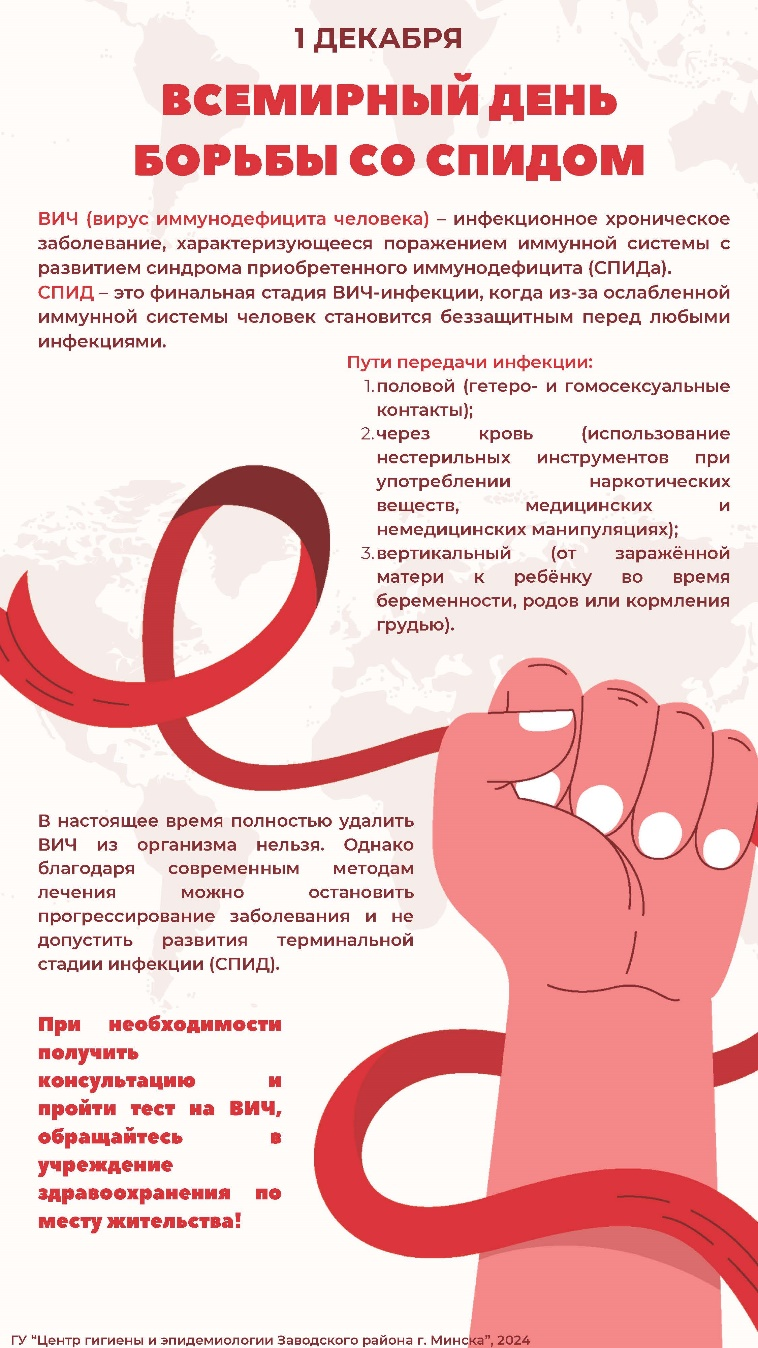 1 ДЕКАБРЯ

ВСЕМИРНЫЙ ДЕНЬ БОРЬБЫ СО СПИДОМ

ВИЧ (вирус иммунодефицита человека) – инфекционное хроническое заболевание, характеризующееся поражением иммунной системы с развитием синдрома приобретенного иммунодефицита (СПИДа).

СПИД – это финальная стадия ВИЧ-инфекции, когда из-за ослабленной иммунной системы человек становится беззащитным перед любыми инфекциями.

Пути передачи инфекции:
1. половой (гетеро- и гомосексуальные контакты);
2. через кровь (использование нестерильных инструментов при употреблении наркотических веществ, медицинских и немедицинских манипуляциях);
3. вертикальный (от заражённой матери к ребёнку во время беременности, родов или кормления грудью).

В настоящее время полностью удалить ВИЧ из организма нельзя. Однако благодаря современным методам лечения можно остановить прогрессирование заболевания и не допустить развития терминальной стадии инфекции (СПИД).

При необходимости получить консультацию и пройти тест на ВИЧ, обращайтесь в учреждение здравоохранения по месту жительства!

ГУ "Центр гигиены и эпидемиологии Заводского района г. Минска", 2024